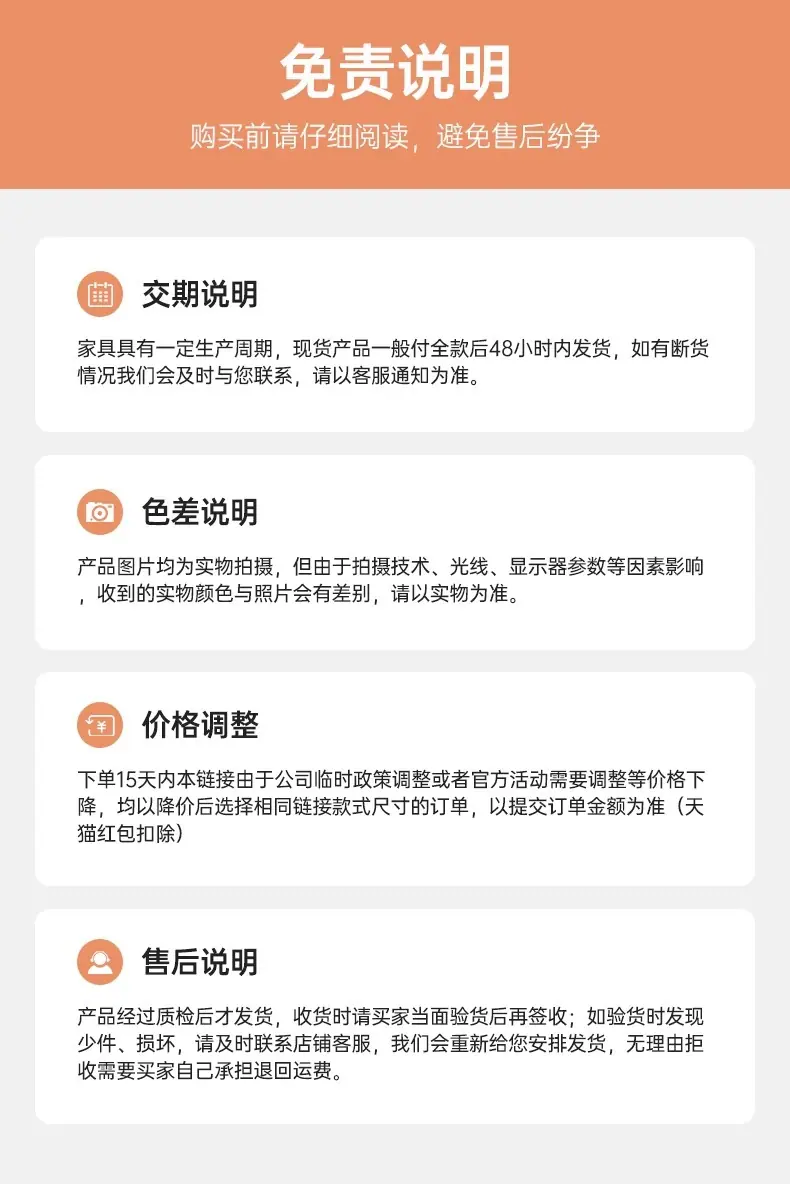 免责说明

购买前请仔细阅读，避免售后纷争

交期说明

家具具有一定生产周期，现货产品一般付全款后48小时内发货，如有断货情况我们会及时与您联系，请以客服通知为准。

色差说明

产品图片均为实物拍摄，但由于拍摄技术、光线、显示器参数等因素影响，收到的实物颜色与照片会有差别，请以实物为准。

价格调整

下单15天内本链接由于公司临时政策调整或者官方活动需要调整等价格下降，均以降价后选择相同链接款式尺寸的订单，以提交订单金额为准（天猫红包扣除）

售后说明

产品经过质检后才发货，收货时请买家当面验货后再签收；如验货时发现少件、损坏，请及时联系店铺客服，我们会重新给您安排发货，无理由拒收需要买家自己承担退回运费。